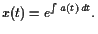 $x(t) = e^{\int a(t)\,dt}.$